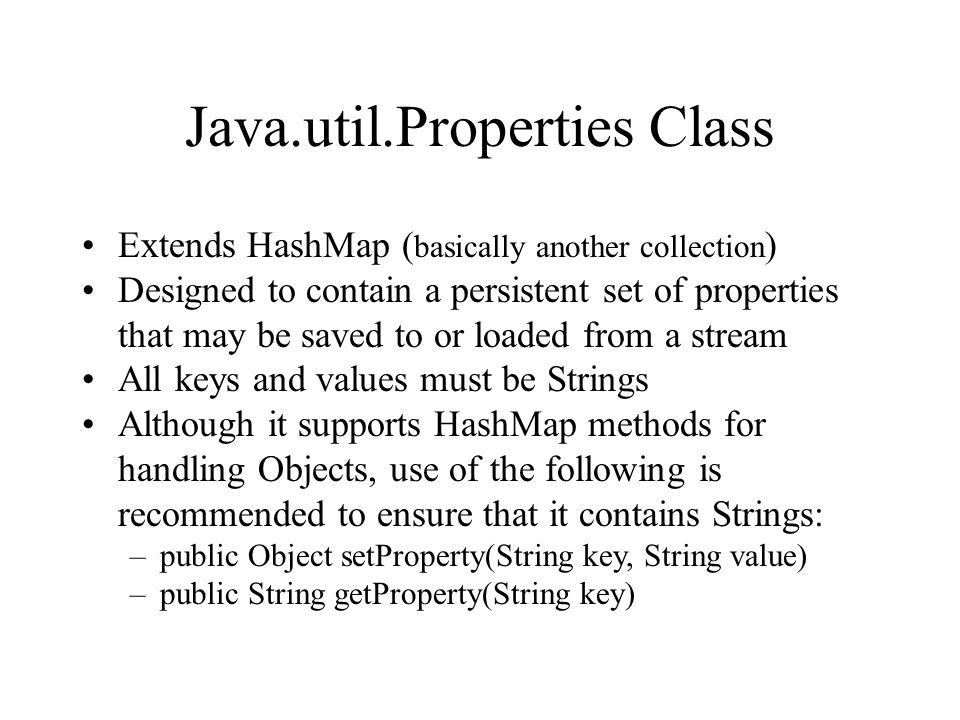 Java.util.Properties Class

• Extends HashMap (basically another collection)
• Designed to contain a persistent set of properties that may be saved to or loaded from a stream
• All keys and values must be Strings
• Although it supports HashMap methods for handling Objects, use of the following is recommended to ensure that it contains Strings:
  – public Object setProperty(String key, String value)
  – public String getProperty(String key)